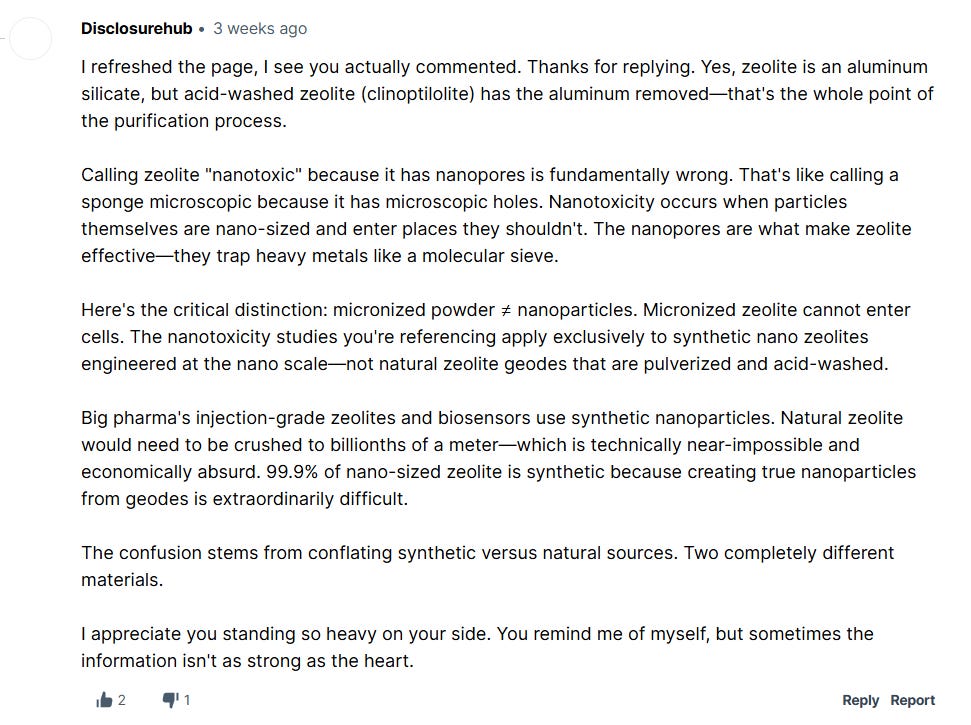 Disclosurehub • 3 weeks ago

I refreshed the page, I see you actually commented. Thanks for replying. Yes, zeolite is an aluminum silicate, but acid-washed zeolite (clinoptilolite) has the aluminum removed—that's the whole point of the purification process.

Calling zeolite "nanotoxic" because it has nanopores is fundamentally wrong. That's like calling a sponge microscopic because it has microscopic holes. Nanotoxicity occurs when particles themselves are nano-sized and enter places they shouldn't. The nanopores are what make zeolite effective—they trap heavy metals like a molecular sieve.

Here's the critical distinction: micronized powder ≠ nanoparticles. Micronized zeolite cannot enter cells. The nanotoxicity studies you're referencing apply exclusively to synthetic nano zeolites engineered at the nano scale—not natural zeolite geodes that are pulverized and acid-washed.

Big pharma's injection-grade zeolites and biosensors use synthetic nanoparticles. Natural zeolite would need to be crushed to billionths of a meter—which is technically near-impossible and economically absurd. 99.9% of nano-sized zeolite is synthetic because creating true nanoparticles from geodes is extraordinarily difficult.

The confusion stems from conflating synthetic versus natural sources. Two completely different materials.

I appreciate you standing so heavy on your side. You remind me of myself, but sometimes the information isn't as strong as the heart.

2 1 Reply Report